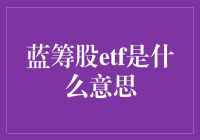 蓝筹股etf是什么意思